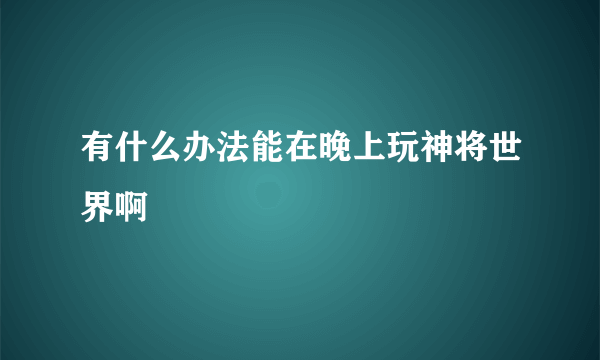 有什么办法能在晚上玩神将世界啊